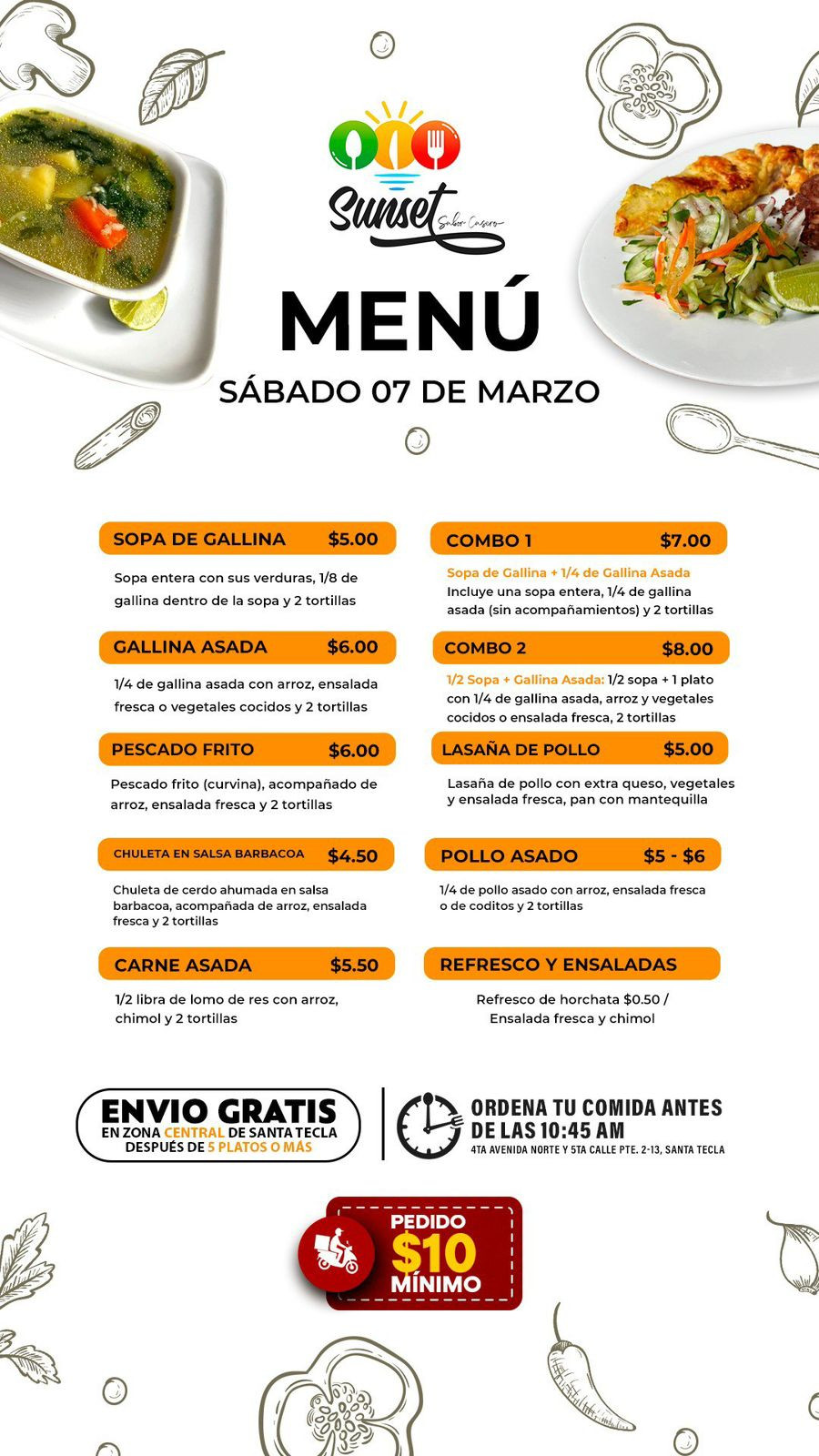 Sunset
Sabor Casero

MENÚ
SÁBADO 07 DE MARZO

SOPA DE GALLINA $5.00
Sopa entera con sus verduras, 1/8 de gallina dentro de la sopa y 2 tortillas

GALLINA ASADA $6.00
1/4 de gallina asada con arroz, ensalada fresca o vegetales cocidos y 2 tortillas

PESCADO FRITO $6.00
Pescado frito (curvina), acompañado de arroz, ensalada fresca y 2 tortillas

CHULETA EN SALSA BARBACOA $4.50
Chuleta de cerdo ahumada en salsa barbacoa, acompañada de arroz, ensalada fresca y 2 tortillas

CARNE ASADA $5.50
1/2 libra de lomo de res con arroz, chimol y 2 tortillas

COMBO 1 $7.00
Sopa de Gallina + 1/4 de Gallina Asada
Incluye una sopa entera, 1/4 de gallina asada (sin acompañamientos) y 2 tortillas

COMBO 2 $8.00
1/2 Sopa + Gallina Asada: 1/2 sopa + 1 plato con 1/4 de gallina asada, arroz y vegetales cocidos o ensalada fresca, 2 tortillas

LASAÑA DE POLLO $5.00
Lasaña de pollo con extra queso, vegetales y ensalada fresca, pan con mantequilla

POLLO ASADO $5 - $6
1/4 de pollo asado con arroz, ensalada fresca o de coditos y 2 tortillas

REFRESCO Y ENSALADAS
Refresco de horchata $0.50 / Ensalada fresca y chimol

ENVIO GRATIS
EN ZONA CENTRAL DE SANTA TECLA
DESPUÉS DE 5 PLATOS O MÁS

ORDENA TU COMIDA ANTES DE LAS 10:45 AM
4TA AVENIDA NORTE Y 5TA CALLE PTE. 2-13, SANTA TECLA

PEDIDO
$10
MÍNIMO